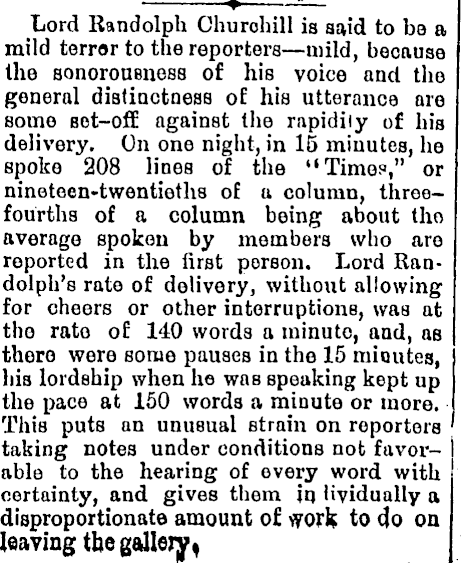 Lord Randolph Churchill is said to be a mild terror to the reporters—mild, because the sonorousness of his voice and the general distinctness of his utterance are some set-off against the rapidity of his delivery. On one night, in 15 minutes, he spoke 208 lines of the "Times," or nineteen-twentieths of a column, three-fourths of a column being about the average spoken by members who are reported in the first person. Lord Randolph's rate of delivery, without allowing for cheers or other interruptions, was at the rate of 140 words a minute, and, as there were some pauses in the 15 minutes, his lordship when he was speaking kept up the pace at 150 words a minute or more. This puts an unusual strain on reporters taking notes under conditions not favorable to the hearing of every word with certainty, and gives them individually a disproportionate amount of work to do on leaving the gallery.